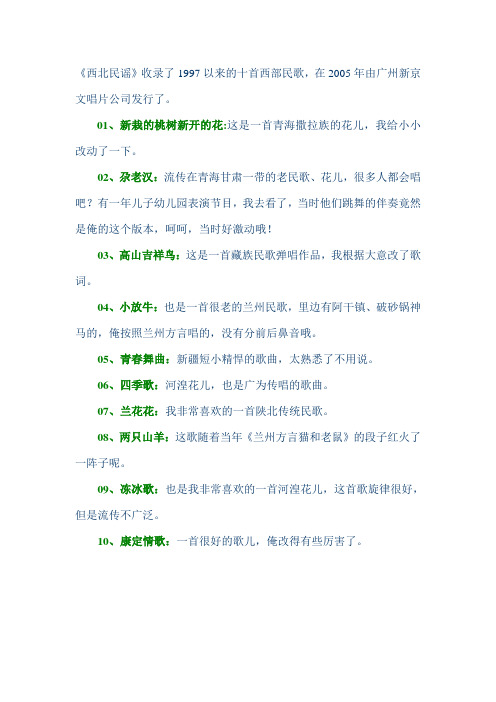 《西北民谣》收录了 1997 以来的十首西部民歌，在 2005 年由广州新京文唱片公司发行了。

01、新栽的桃树新开的花:这是一首青海撒拉族的花儿，我给小小改动了一下。

02、尕老汉：流传在青海甘肃一带的老民歌、花儿，很多人都会唱吧？有一年儿子幼儿园表演节目，我去看了，当时他们跳舞的伴奏竟然是俺的这个版本，呵呵，当时好激动哦！

03、高山吉祥鸟：这是一首藏族民歌弹唱作品，我根据大意改了歌词。

04、小放牛：也是一首很老的兰州民歌，里边有阿干镇、破砂锅神马的，俺按照兰州方言唱的，没有分前后鼻音哦。

05、青春舞曲：新疆短小精悍的歌曲，太熟悉了不用说。

06、四季歌：河湟花儿，也是广为传唱的歌曲。

07、兰花花：我非常喜欢的一首陕北传统民歌。

08、两只山羊：这歌随着当年《兰州方言猫和老鼠》的段子红火了一阵子呢。

09、冻冰歌：也是我非常喜欢的一首河湟花儿，这首歌旋律很好，但是流传不广泛。

10、康定情歌：一首很好的歌儿，俺改得有些厉害了。